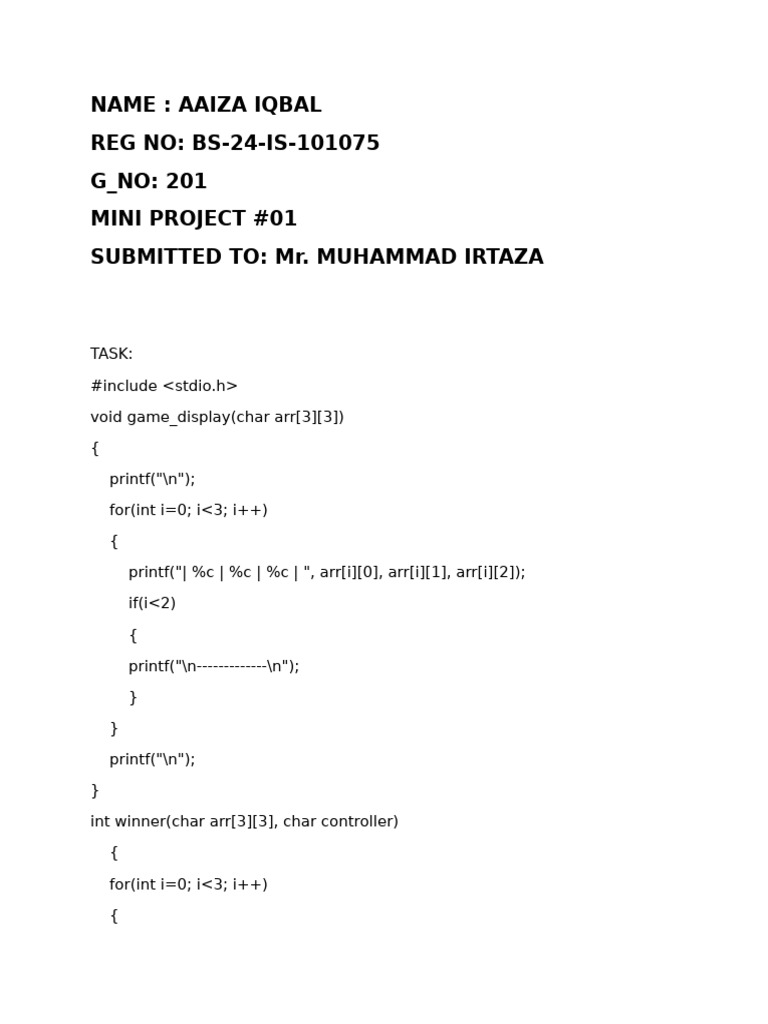 NAME : AAIZA IQBAL

REG NO: BS-24-IS-101075

G_NO: 201

MINI PROJECT #01

SUBMITTED TO: Mr. MUHAMMAD IRTAZA

TASK:

#include <stdio.h>

void game_display(char arr[3][3])

{

printf("\n");

for(int i=0; i<3; i++)

{

printf("| %c | %c | %c | ", arr[i][0], arr[i][1], arr[i][2]);

if(i<2)

{

printf("\n-------------\n");

}

}

printf("\n");

}

int winner(char arr[3][3], char controller)

{

for(int i=0; i<3; i++)

{